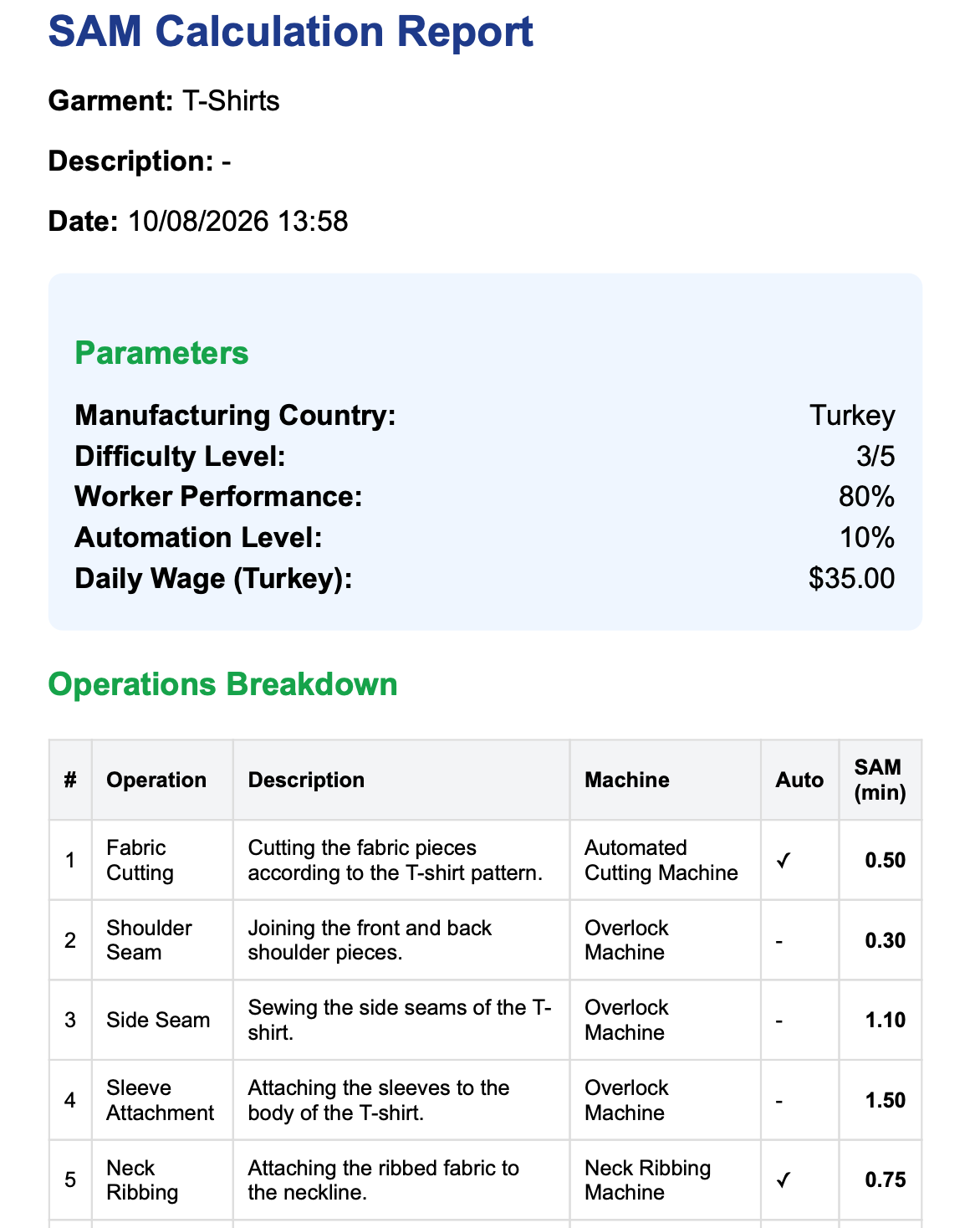 SAM Calculation Report

Garment: T-Shirts

Description: -

Date: 10/08/2026 13:58

Parameters

Manufacturing Country: Turkey
Difficulty Level: 3/5
Worker Performance: 80%
Automation Level: 10%
Daily Wage (Turkey): $35.00

Operations Breakdown

| # | Operation | Description | Machine | Auto | SAM (min) |
|---|---|---|---|---|---|
| 1 | Fabric Cutting | Cutting the fabric pieces according to the T-shirt pattern. | Automated Cutting Machine | ✓ | 0.50 |
| 2 | Shoulder Seam | Joining the front and back shoulder pieces. | Overlock Machine | - | 0.30 |
| 3 | Side Seam | Sewing the side seams of the T-shirt. | Overlock Machine | - | 1.10 |
| 4 | Sleeve Attachment | Attaching the sleeves to the body of the T-shirt. | Overlock Machine | - | 1.50 |
| 5 | Neck Ribbing | Attaching the ribbed fabric to the neckline. | Neck Ribbing Machine | ✓ | 0.75 |